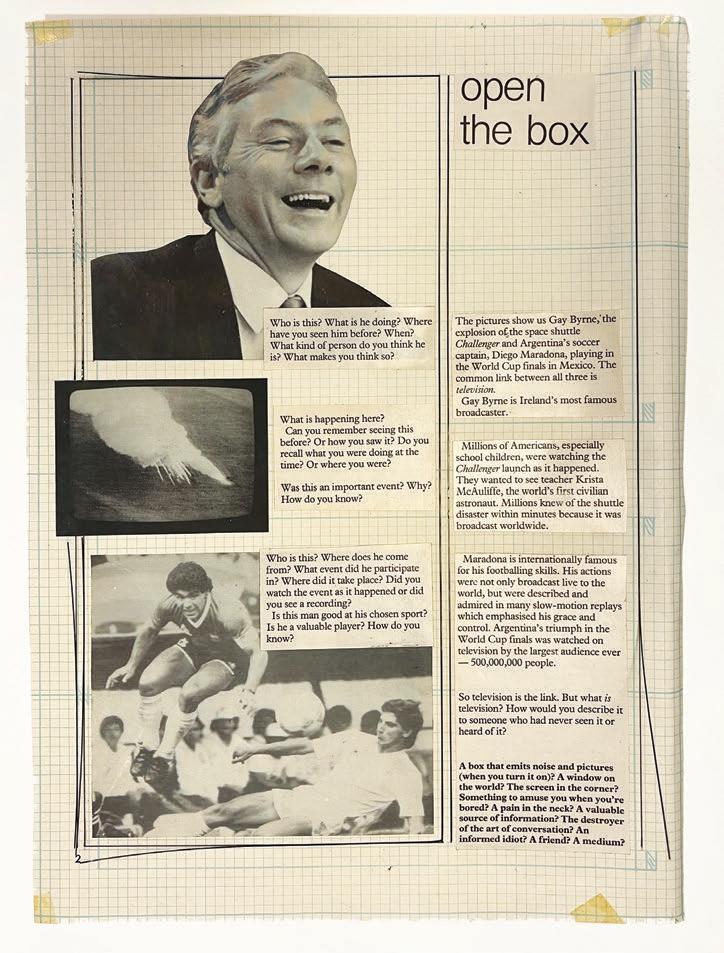 open the box

Who is this? What is he doing? Where have you seen him before? When? What kind of person do you think he is? What makes you think so?

What is happening here? Can you remember seeing this before? Or how you saw it? Do you recall what you were doing at the time? Or where you were?

Was this an important event? Why? How do you know?

Who is this? Where does he come from? What event did he participate in? Where did it take place? Did you watch the event as it happened or did you see a recording? Is this man good at his chosen sport? Is he a valuable player? How do you know?

The pictures show us Gay Byrne, the explosion of the space shuttle Challenger and Argentina's soccer captain, Diego Maradona, playing in the World Cup finals in Mexico. The common link between all three is television.

Gay Byrne is Ireland's most famous broadcaster.

Millions of Americans, especially school children, were watching the Challenger launch as it happened. They wanted to see teacher Krista McAuliffe, the world's first civilian astronaut. Millions knew of the shuttle disaster within minutes because it was broadcast worldwide.

Maradona is internationally famous for his footballing skills. His actions were not only broadcast live to the world, but were described and admired in many slow-motion replays which emphasised his grace and control. Argentina's triumph in the World Cup finals was watched on television by the largest audience ever — 500,000,000 people.

So television is the link. But what is television? How would you describe it to someone who had never seen it or heard of it?

A box that emits noise and pictures (when you turn it on)? A window on the world? The screen in the corner? Something to amuse you when you're bored? A pain in the neck? A valuable source of information? The destroyer of the art of conversation? An informed idiot? A friend? A medium?